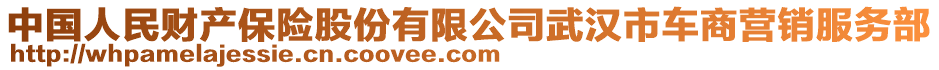 中国人民财产保险股份有限公司武汉市车商营销服务部
http://whpamelajessie.cn.coovee.com